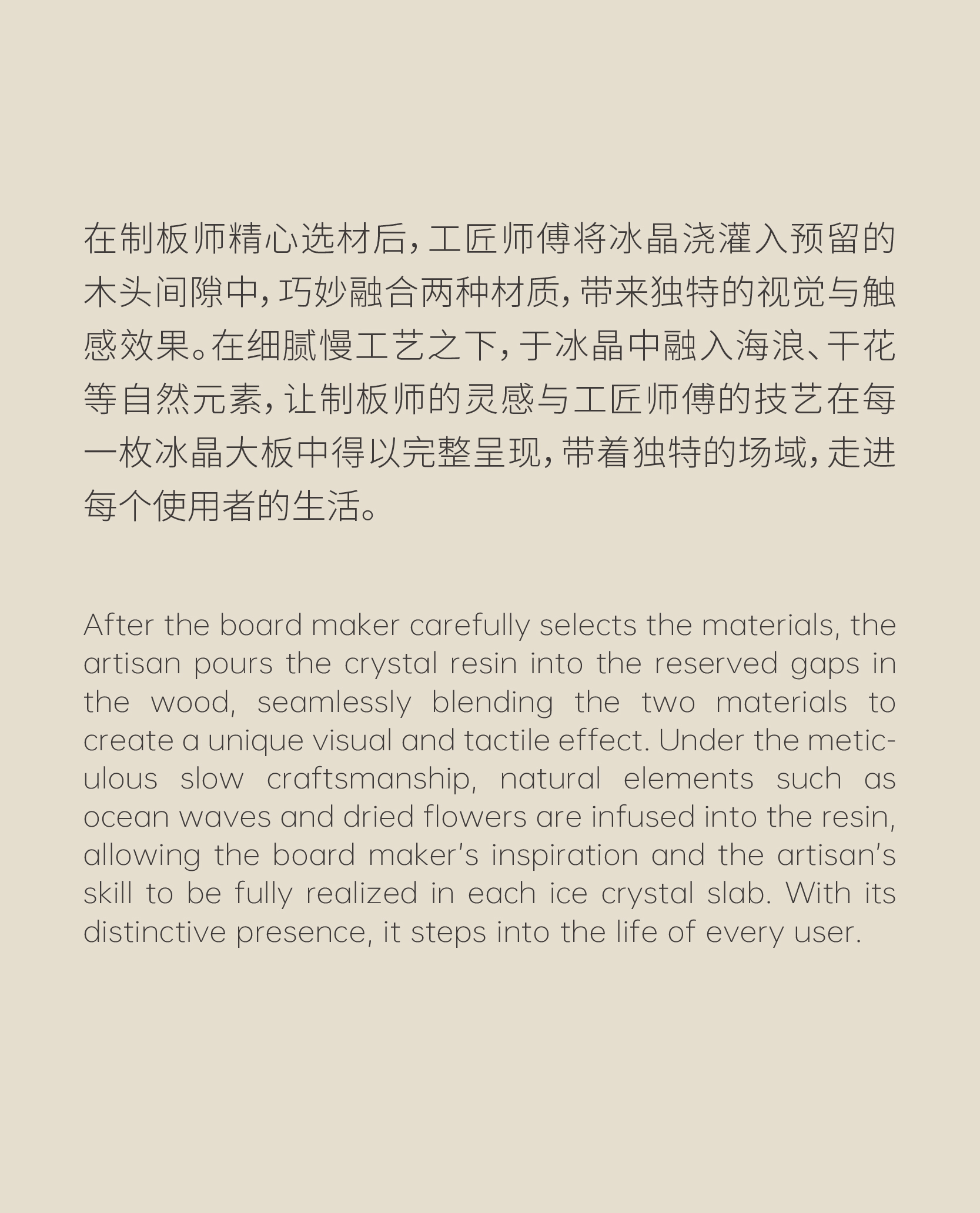 在制板师精心选材后，工匠师傅将冰晶浇灌入预留的木头间隙中，巧妙融合两种材质，带来独特的视觉与触感效果。在细腻慢工艺之下，于冰晶中融入海浪、干花等自然元素，让制板师的灵感与工匠师傅的技艺在每一枚冰晶大板中得以完整呈现，带着独特的场域，走进每个使用者的生活。

After the board maker carefully selects the materials, the artisan pours the crystal resin into the reserved gaps in the wood, seamlessly blending the two materials to create a unique visual and tactile effect. Under the meticulous slow craftsmanship, natural elements such as ocean waves and dried flowers are infused into the resin, allowing the board maker's inspiration and the artisan's skill to be fully realized in each ice crystal slab. With its distinctive presence, it steps into the life of every user.